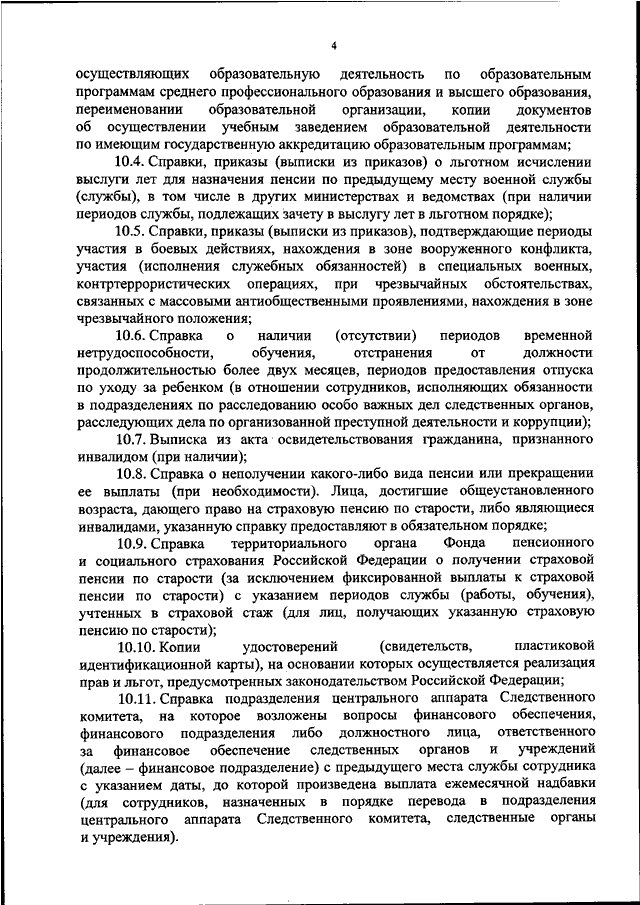 4

осуществляющих образовательную деятельность по образовательным программам среднего профессионального образования и высшего образования, переименовании образовательной организации, копии документов об осуществлении учебным заведением образовательной деятельности по имеющим государственную аккредитацию образовательным программам;

10.4. Справки, приказы (выписки из приказов) о льготном исчислении выслуги лет для назначения пенсии по предыдущему месту военной службы (службы), в том числе в других министерствах и ведомствах (при наличии периодов службы, подлежащих зачету в выслугу лет в льготном порядке);

10.5. Справки, приказы (выписки из приказов), подтверждающие периоды участия в боевых действиях, нахождения в зоне вооруженного конфликта, участия (исполнения служебных обязанностей) в специальных военных, контртеррористических операциях, при чрезвычайных обстоятельствах, связанных с массовыми антиобщественными проявлениями, нахождения в зоне чрезвычайного положения;

10.6. Справка о наличии (отсутствии) периодов временной нетрудоспособности, обучения, отстранения от должности продолжительностью более двух месяцев, периодов предоставления отпуска по уходу за ребенком (в отношении сотрудников, исполняющих обязанности в подразделениях по расследованию особо важных дел следственных органов, расследующих дела по организованной преступной деятельности и коррупции);

10.7. Выписка из акта освидетельствования гражданина, признанного инвалидом (при наличии);

10.8. Справка о неполучении какого-либо вида пенсии или прекращении ее выплаты (при необходимости). Лица, достигшие общеустановленного возраста, дающего право на страховую пенсию по старости, либо являющиеся инвалидами, указанную справку предоставляют в обязательном порядке;

10.9. Справка территориального органа Фонда пенсионного и социального страхования Российской Федерации о получении страховой пенсии по старости (за исключением фиксированной выплаты к страховой пенсии по старости) с указанием периодов службы (работы, обучения), учтенных в страховой стаж (для лиц, получающих указанную страховую пенсию по старости);

10.10. Копии удостоверений (свидетельств, пластиковой идентификационной карты), на основании которых осуществляется реализация прав и льгот, предусмотренных законодательством Российской Федерации;

10.11. Справка подразделения центрального аппарата Следственного комитета, на которое возложены вопросы финансового обеспечения, финансового подразделения либо должностного лица, ответственного за финансовое обеспечение следственных органов и учреждений (далее – финансовое подразделение) с предыдущего места службы сотрудника с указанием даты, до которой произведена выплата ежемесячной надбавки (для сотрудников, назначенных в порядке перевода в подразделения центрального аппарата Следственного комитета, следственные органы и учреждения).